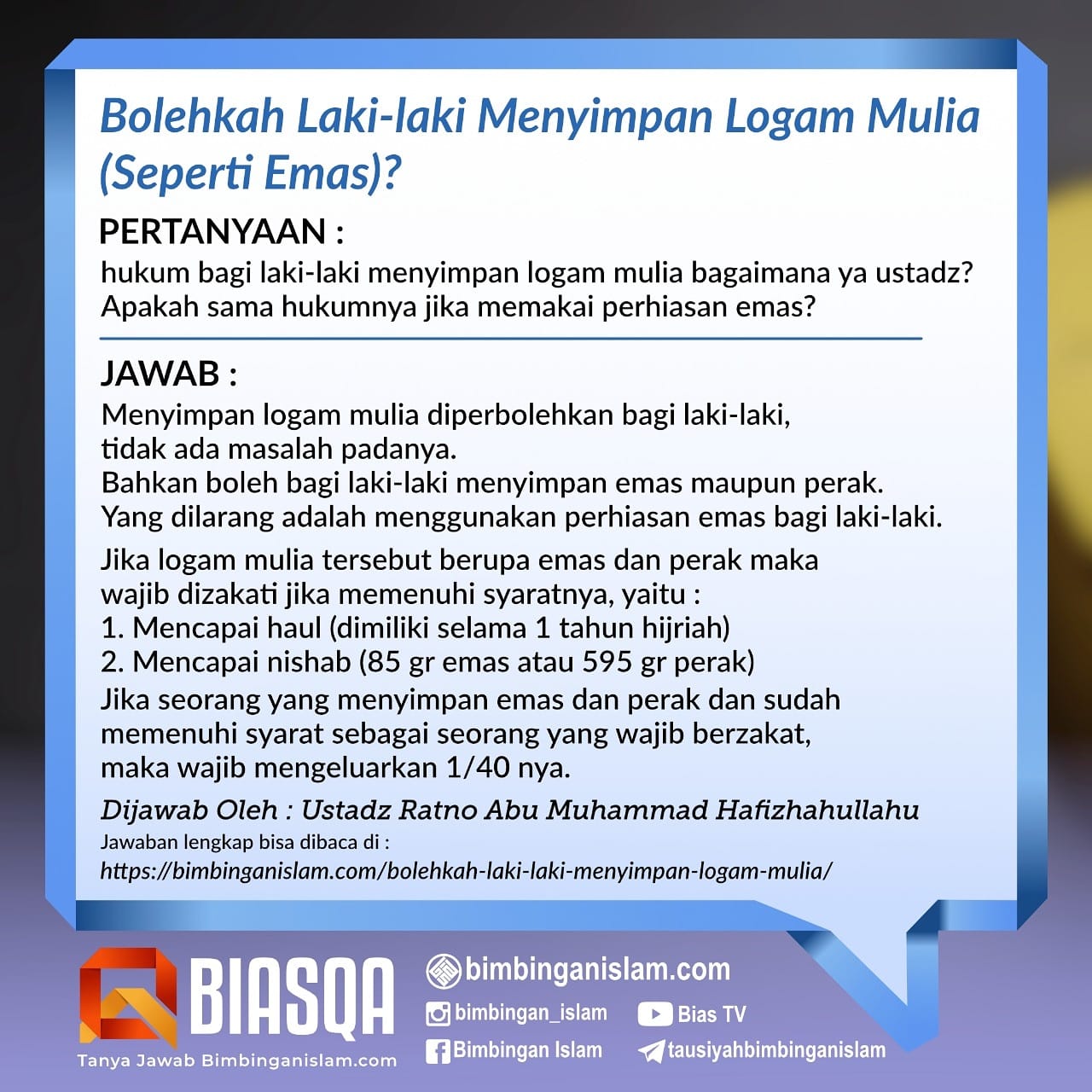 Bolehkah Laki-laki Menyimpan Logam Mulia (Seperti Emas)?

PERTANYAAN :
hukum bagi laki-laki menyimpan logam mulia bagaimana ya ustadz? Apakah sama hukumnya jika memakai perhiasan emas?

JAWAB :
Menyimpan logam mulia diperbolehkan bagi laki-laki, tidak ada masalah padanya.
Bahkan boleh bagi laki-laki menyimpan emas maupun perak.
Yang dilarang adalah menggunakan perhiasan emas bagi laki-laki.

Jika logam mulia tersebut berupa emas dan perak maka wajib dizakati jika memenuhi syaratnya, yaitu :
1. Mencapai haul (dimiliki selama 1 tahun hijriah)
2. Mencapai nishab (85 gr emas atau 595 gr perak)
Jika seorang yang menyimpan emas dan perak dan sudah memenuhi syarat sebagai seorang yang wajib berzakat, maka wajib mengeluarkan 1/40 nya.

Dijawab Oleh : Ustadz Ratno Abu Muhammad Hafizhahullahu
Jawaban lengkap bisa dibaca di :
https://bimbinganislam.com/bolehkah-laki-laki-menyimpan-logam-mulia/

BIASQA
Tanya Jawab Bimbinganislam.com

bimbinganislam.com
bimbingan_islam
Bias TV
Bimbingan Islam
tausiyahbimbinganislam